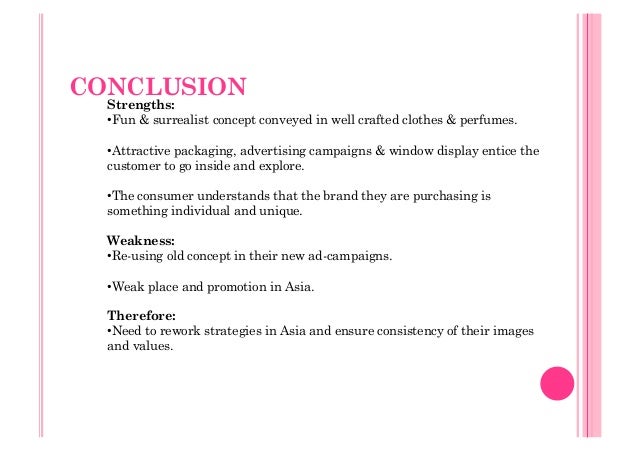 CONCLUSION

Strengths:
•Fun & surrealist concept conveyed in well crafted clothes & perfumes.

•Attractive packaging, advertising campaigns & window display entice the customer to go inside and explore.

•The consumer understands that the brand they are purchasing is something individual and unique.

Weakness:
•Re-using old concept in their new ad-campaigns.

•Weak place and promotion in Asia.

Therefore:
•Need to rework strategies in Asia and ensure consistency of their images and values.